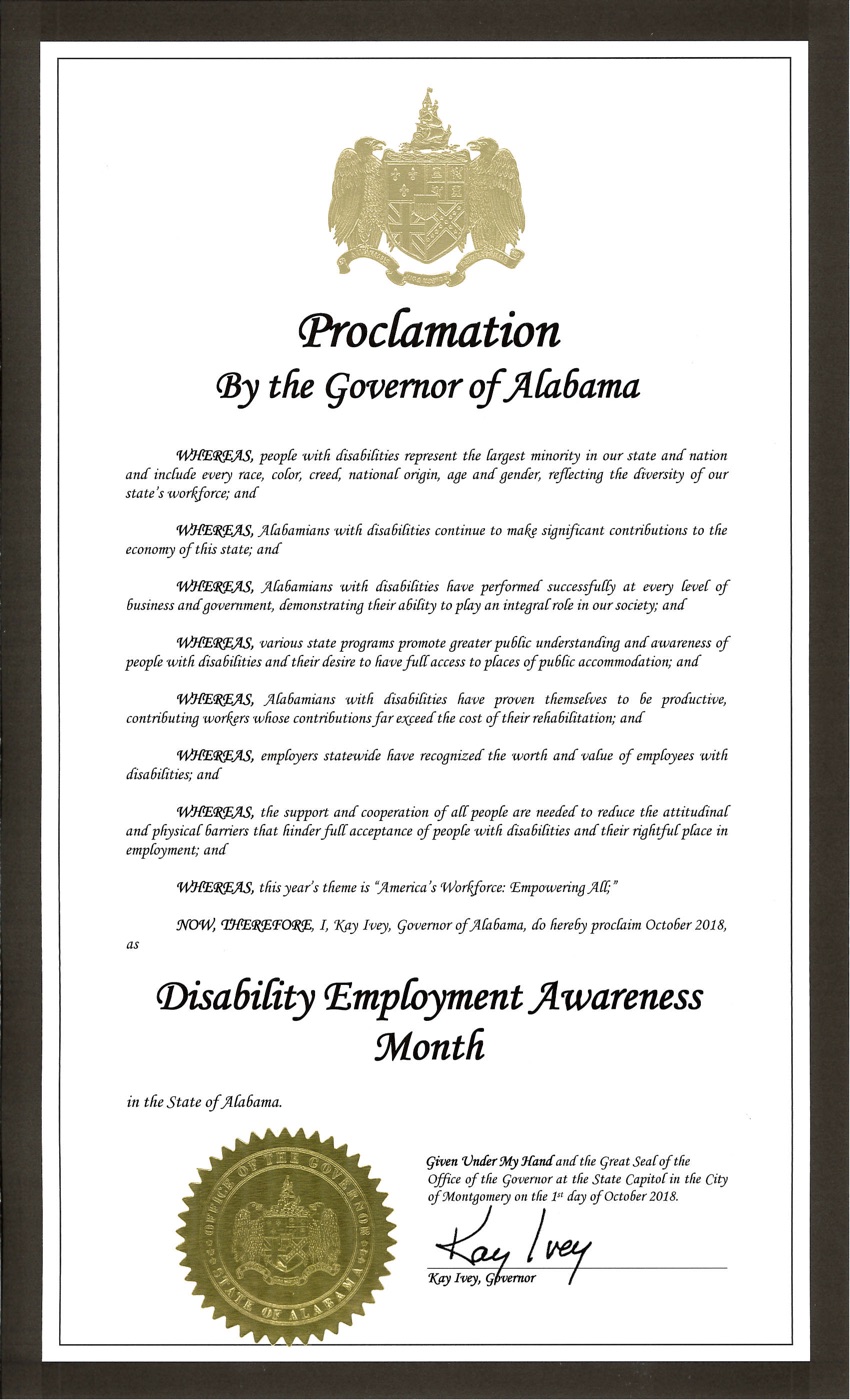 Proclamation
By the Governor of Alabama

WHEREAS, people with disabilities represent the largest minority in our state and nation and include every race, color, creed, national origin, age and gender, reflecting the diversity of our state's workforce; and

WHEREAS, Alabamians with disabilities continue to make significant contributions to the economy of this state; and

WHEREAS, Alabamians with disabilities have performed successfully at every level of business and government, demonstrating their ability to play an integral role in our society; and

WHEREAS, various state programs promote greater public understanding and awareness of people with disabilities and their desire to have full access to places of public accommodation; and

WHEREAS, Alabamians with disabilities have proven themselves to be productive, contributing workers whose contributions far exceed the cost of their rehabilitation; and

WHEREAS, employers statewide have recognized the worth and value of employees with disabilities; and

WHEREAS, the support and cooperation of all people are needed to reduce the attitudinal and physical barriers that hinder full acceptance of people with disabilities and their rightful place in employment; and

WHEREAS, this year's theme is "America's Workforce: Empowering All;"

NOW, THEREFORE, I, Kay Ivey, Governor of Alabama, do hereby proclaim October 2018, as

Disability Employment Awareness Month

in the State of Alabama.

OFFICE OF THE GOVERNOR STATE OF ALABAMA

Given Under My Hand and the Great Seal of the Office of the Governor at the State Capitol in the City of Montgomery on the 1st day of October 2018.

Kay Ivey

Kay Ivey, Governor